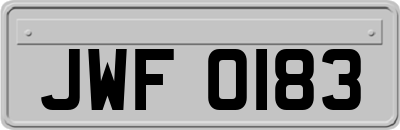 JWF 0183